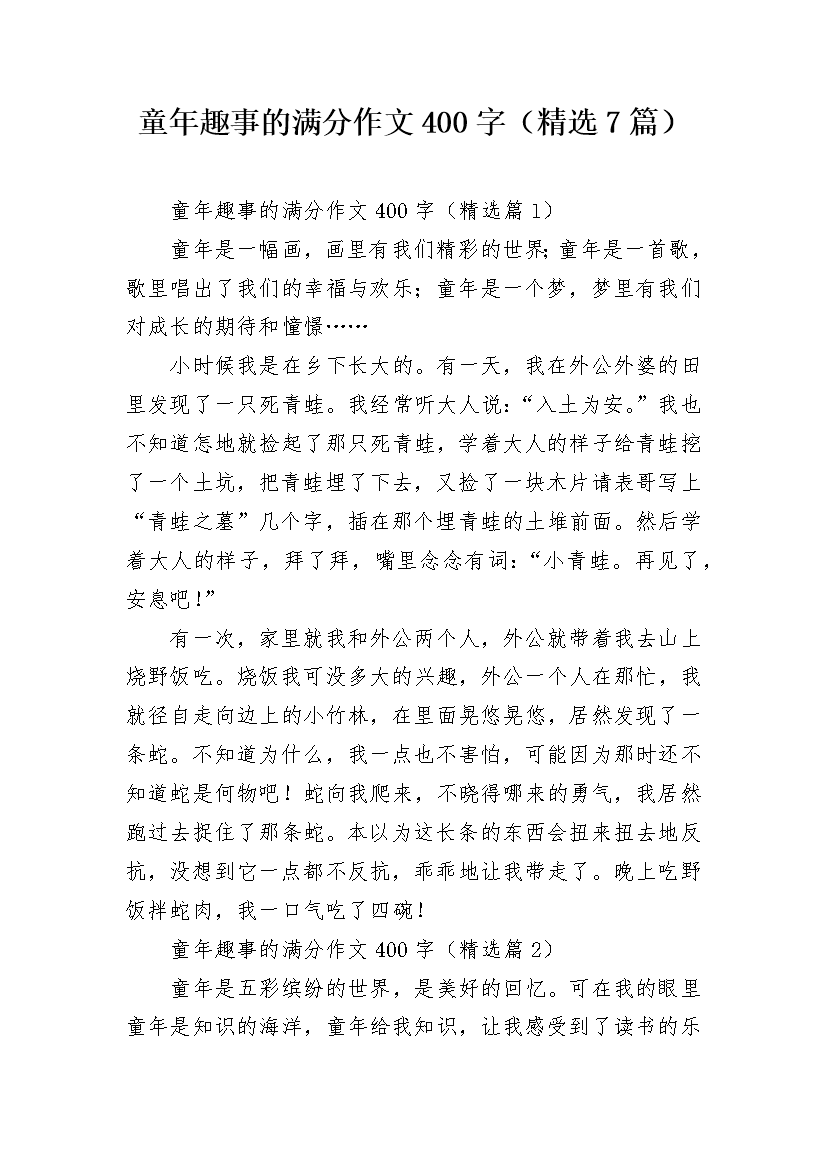 童年趣事的满分作文400字（精选7篇）

童年趣事的满分作文400字（精选篇1）

童年是一幅画，画里有我们精彩的世界;童年是一首歌，歌里唱出了我们的幸福与欢乐；童年是一个梦，梦里有我们对成长的期待和憧憬……

小时候我是在乡下长大的。有一天，我在外公外婆的田里发现了一只死青蛙。我经常听大人说：“入土为安。”我也不知道怎地就捡起了那只死青蛙，学着大人的样子给青蛙挖了一个土坑，把青蛙埋了下去，又捡了一块木片请表哥写上“青蛙之墓”几个字，插在那个埋青蛙的土堆前面。然后学着大人的样子，拜了拜，嘴里念念有词：“小青蛙。再见了，安息吧!”

有一次，家里就我和外公两个人，外公就带着我去山上烧野饭吃。烧饭我可没多大的兴趣，外公一个人在那忙，我就径自走向边上的小竹林，在里面晃悠晃悠，居然发现了一条蛇。不知道为什么，我一点也不害怕，可能因为那时还不知道蛇是何物吧！蛇向我爬来，不晓得哪来的勇气，我居然跑过去捉住了那条蛇。本以为这长条的东西会扭来扭去地反抗，没想到它一点都不反抗，乖乖地让我带走了。晚上吃野饭拌蛇肉，我一口气吃了四碗！

童年趣事的满分作文400字（精选篇2）

童年是五彩缤纷的世界，是美好的回忆。可在我的眼里童年是知识的海洋，童年给我知识，让我感受到了读书的乐